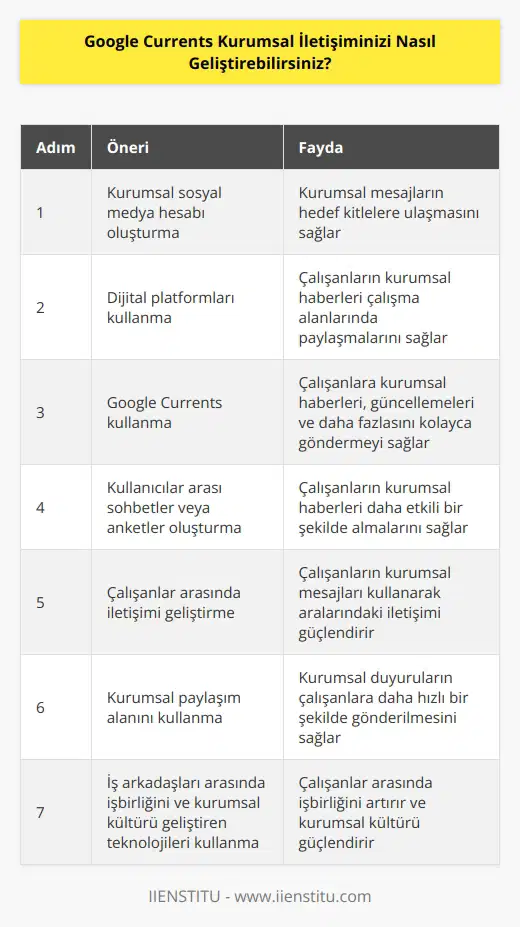 Google Currents Kurumsal İletişiminizi Nasıl Geliştirebilirsiniz?

| Adım | Öneri | Fayda |
|---|---|---|
| 1 | Kurumsal sosyal medya hesabı oluşturma | Kurumsal mesajların hedef kitlelere ulaşmasını sağlar |
| 2 | Dijital platformları kullanma | Çalışanların kurumsal haberleri çalışma alanlarında paylaşmalarını sağlar |
| 3 | Google Currents kullanma | Çalışanlara kurumsal haberleri, güncellemeleri ve daha fazlasını kolayca göndermeyi sağlar |
| 4 | Kullanıcılar arası sohbetler veya anketler oluşturma | Çalışanların kurumsal haberleri daha etkili bir şekilde almalarını sağlar |
| 5 | Çalışanlar arasında iletişimi geliştirme | Çalışanların kurumsal mesajları kullanarak aralarındaki iletişimi güçlendirir |
| 6 | Kurumsal paylaşım alanını kullanma | Kurumsal duyuruların çalışanlara daha hızlı bir şekilde gönderilmesini sağlar |
| 7 | İş arkadaşları arasında işbirliğini ve kurumsal kültürü geliştiren teknolojileri kullanma | Çalışanlar arasında işbirliğini artırır ve kurumsal kültürü güçlendirir |

IIENSTITU - www.iienstitu.com